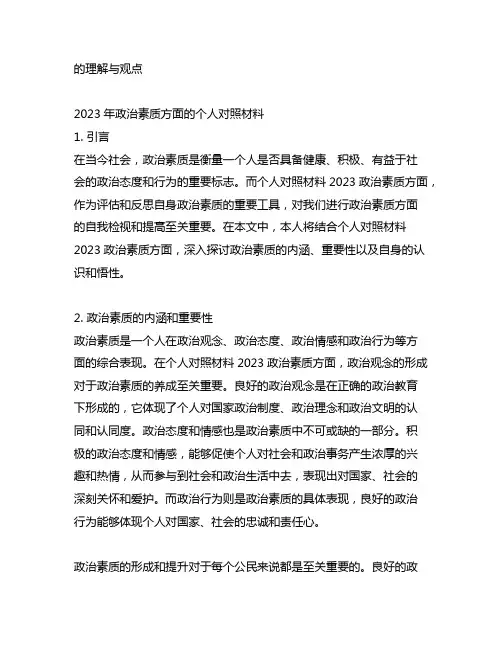 的理解与观点

2023 年政治素质方面的个人对照材料
1. 引言
在当今社会，政治素质是衡量一个人是否具备健康、积极、有益于社会的政治态度和行为的重要标志。而个人对照材料 2023 政治素质方面，作为评估和反思自身政治素质的重要工具，对我们进行政治素质方面的自我检视和提高至关重要。在本文中，本人将结合个人对照材料 2023 政治素质方面，深入探讨政治素质的内涵、重要性以及自身的认识和悟性。

2. 政治素质的内涵和重要性
政治素质是一个人在政治观念、政治态度、政治情感和政治行为等方面的综合表现。在个人对照材料 2023 政治素质方面，政治观念的形成对于政治素质的养成至关重要。良好的政治观念是在正确的政治教育下形成的，它体现了个人对国家政治制度、政治理念和政治文明的认同和认同度。政治态度和情感也是政治素质中不可或缺的一部分。积极的政治态度和情感，能够促使个人对社会和政治事务产生浓厚的兴趣和热情，从而参与到社会和政治生活中去，表现出对国家、社会的深刻关怀和爱护。而政治行为则是政治素质的具体表现，良好的政治行为能够体现个人对国家、社会的忠诚和责任心。

政治素质的形成和提升对于每个公民来说都是至关重要的。良好的政